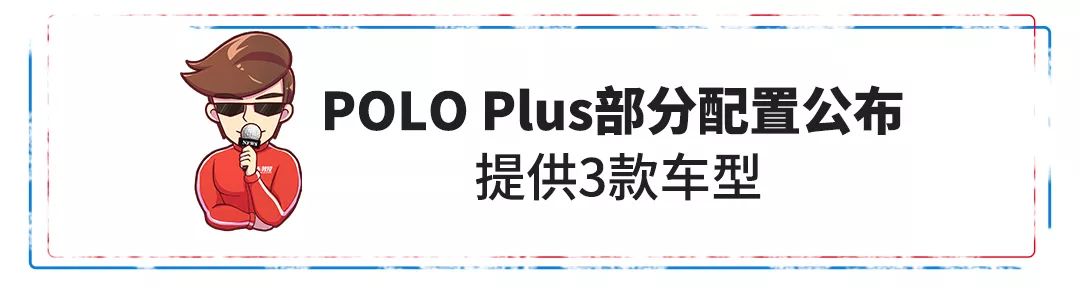 POLO Plus部分配置公布
提供3款车型